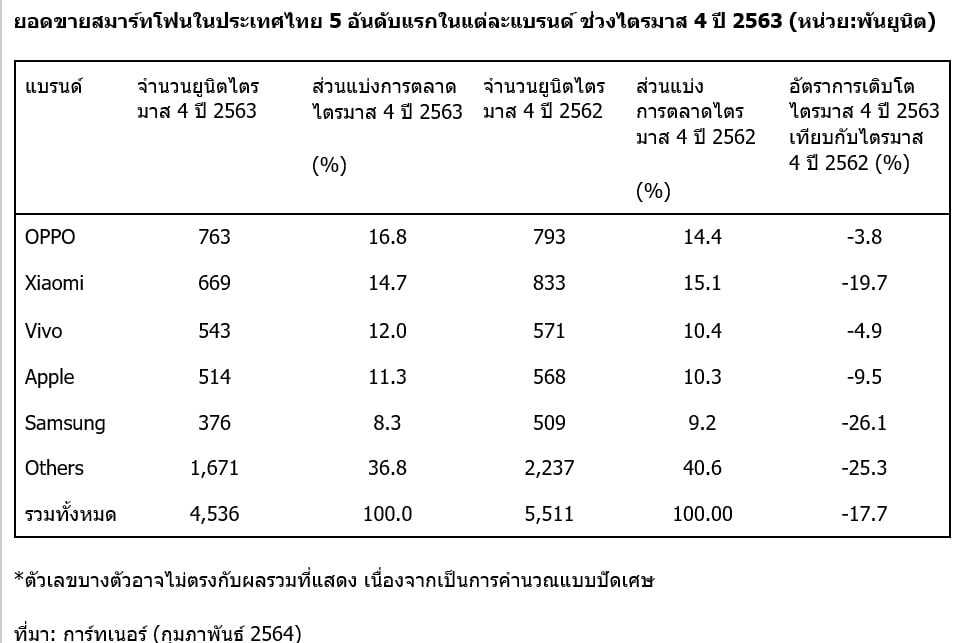 ยอดขายสมาร์ทโฟนในประเทศไทย 5 อันดับแรกในแต่ละแบรนด์ ช่วงไตรมาส 4 ปี 2563 (หน่วย:พันยูนิต)

| แบรนด์ | จำนวนยูนิตไตรมาส 4 ปี 2563 | ส่วนแบ่งการตลาดไตรมาส 4 ปี 2563 (%) | จำนวนยูนิตไตรมาส 4 ปี 2562 | ส่วนแบ่งการตลาดไตรมาส 4 ปี 2562 (%) | อัตราการเติบโตไตรมาส 4 ปี 2563 เทียบกับไตรมาส 4 ปี 2562 (%) |
|---|---|---|---|---|---|
| OPPO | 763 | 16.8 | 793 | 14.4 | -3.8 |
| Xiaomi | 669 | 14.7 | 833 | 15.1 | -19.7 |
| Vivo | 543 | 12.0 | 571 | 10.4 | -4.9 |
| Apple | 514 | 11.3 | 568 | 10.3 | -9.5 |
| Samsung | 376 | 8.3 | 509 | 9.2 | -26.1 |
| Others | 1,671 | 36.8 | 2,237 | 40.6 | -25.3 |
| รวมทั้งหมด | 4,536 | 100.0 | 5,511 | 100.00 | -17.7 |

*ตัวเลขบางตัวอาจไม่ตรงกับผลรวมที่แสดง เนื่องจากเป็นการคำนวณแบบปัดเศษ

ที่มา: การ์ทเนอร์ (กุมภาพันธ์ 2564)